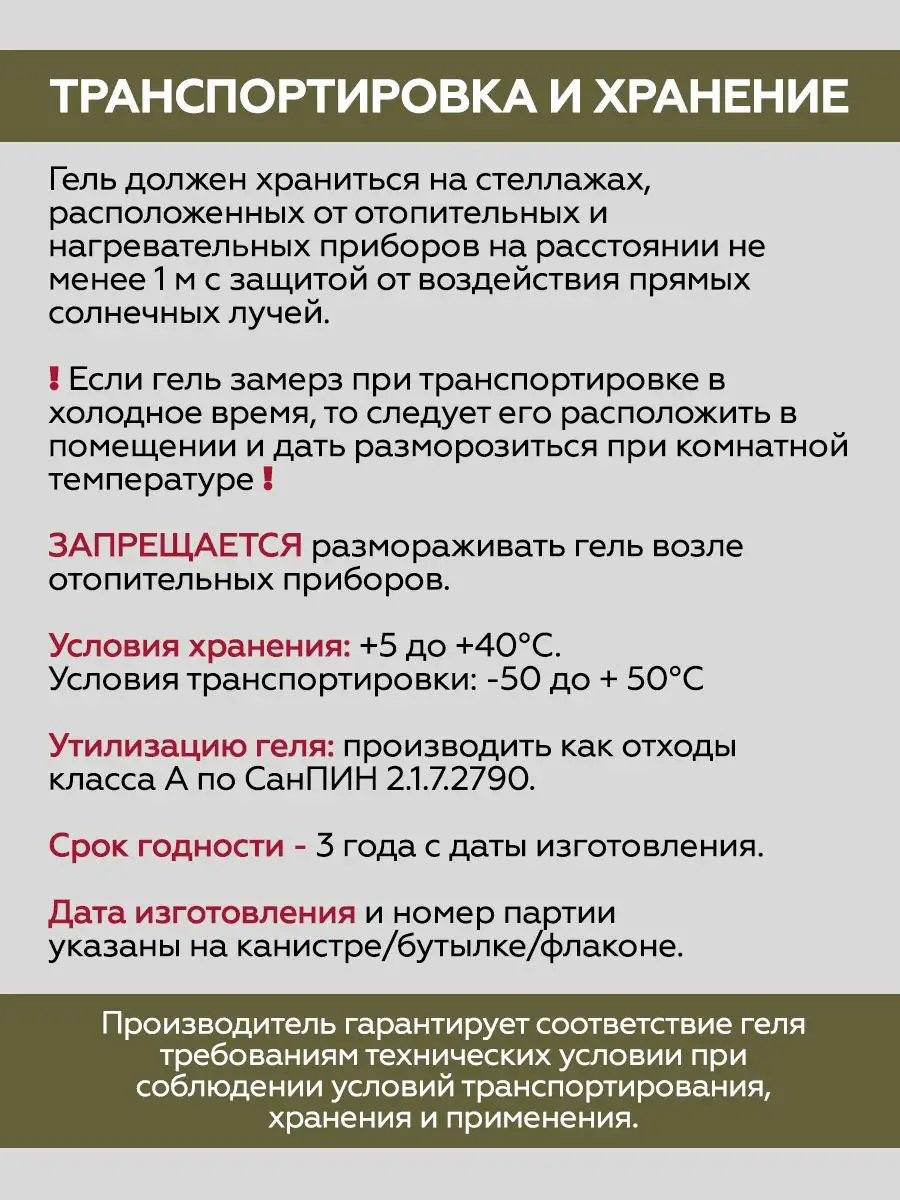 ТРАНСПОРТИРОВКА И ХРАНЕНИЕ

Гель должен храниться на стеллажах, расположенных от отопительных и нагревательных приборов на расстоянии не менее 1 м с защитой от воздействия прямых солнечных лучей.

! Если гель замерз при транспортировке в холодное время, то следует его расположить в помещении и дать разморозиться при комнатной температуре !

ЗАПРЕЩАЕТСЯ размораживать гель возле отопительных приборов.

Условия хранения: +5 до +40°С.
Условия транспортировки: -50 до + 50°С

Утилизацию геля: производить как отходы класса А по СанПИН 2.1.7.2790.

Срок годности - 3 года с даты изготовления.

Дата изготовления и номер партии указаны на канистре/бутылке/флаконе.

Производитель гарантирует соответствие геля требованиям технических условии при соблюдении условий транспортирования, хранения и применения.